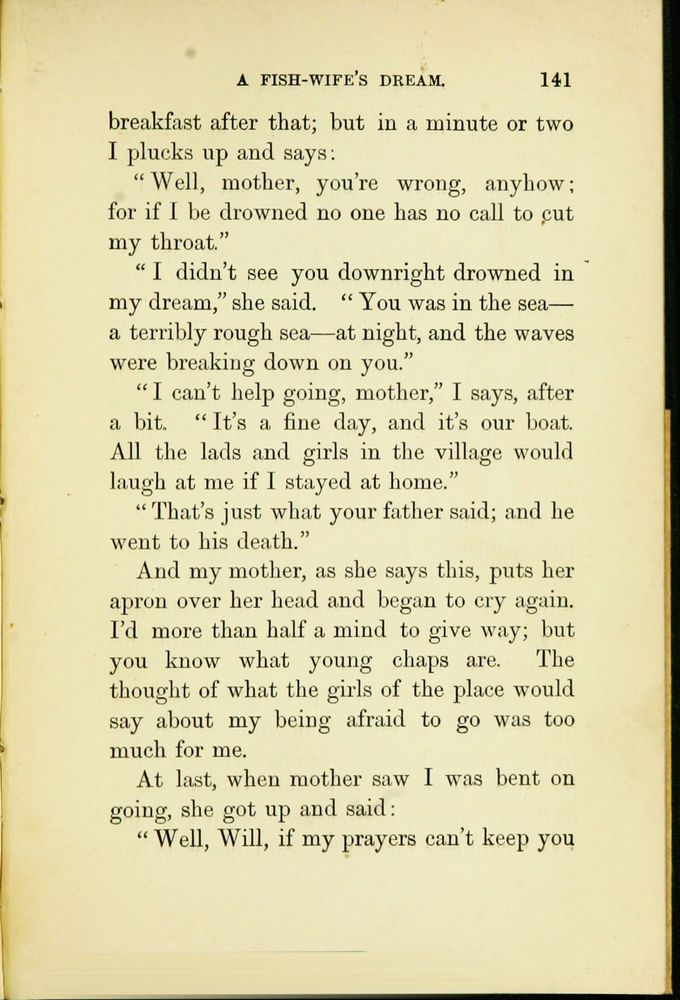 A FISH-WIFE'S DREAM. 141

breakfast after that; but in a minute or two I plucks up and says:

"Well, mother, you're wrong, anyhow; for if I be drowned no one has no call to cut my throat."

"I didn't see you downright drowned in my dream," she said. "You was in the sea—a terribly rough sea—at night, and the waves were breaking down on you."

"I can't help going, mother," I says, after a bit. "It's a fine day, and it's our boat. All the lads and girls in the village would laugh at me if I stayed at home."

"That's just what your father said; and he went to his death."

And my mother, as she says this, puts her apron over her head and began to cry again. I'd more than half a mind to give way; but you know what young chaps are. The thought of what the girls of the place would say about my being afraid to go was too much for me.

At last, when mother saw I was bent on going, she got up and said:

"Well, Will, if my prayers can't keep you